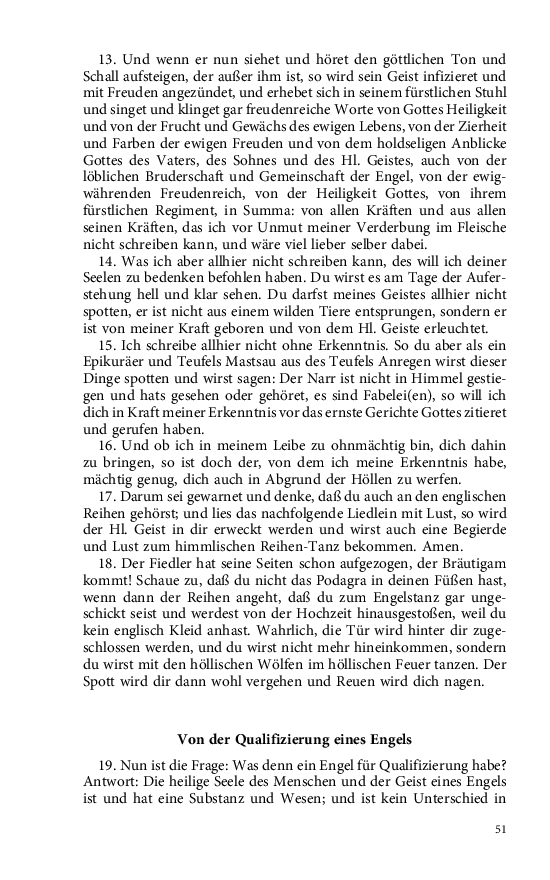 13. Und wenn er nun siehet und höret den göttlichen Ton und Schall aufsteigen, der außer ihm ist, so wird sein Geist infizieret und mit Freuden angezündet, und erhebet sich in seinem fürstlichen Stuhl und singet und klinget gar freudenreiche Worte von Gottes Heiligkeit und von der Frucht und Gewächs des ewigen Lebens, von der Zierheit und Farben der ewigen Freuden und von dem holdseligen Anblicke Gottes des Vaters, des Sohnes und des Hl. Geistes, auch von der löblichen Bruderschaft und Gemeinschaft der Engel, von der ewigwährenden Freudenreich, von der Heiligkeit Gottes, von ihrem fürstlichen Regiment, in Summa: von allen Kräften und aus allen seinen Kräften, das ich vor Unmut meiner Verderbung im Fleische nicht schreiben kann, und wäre viel lieber selber dabei.

14. Was ich aber allhier nicht schreiben kann, des will ich deiner Seelen zu bedenken befohlen haben. Du wirst es am Tage der Auferstehung hell und klar sehen. Du darfst meines Geistes allhier nicht spotten, er ist nicht aus einem wilden Tiere entsprungen, sondern er ist von meiner Kraft geboren und von dem Hl. Geiste erleuchtet.

15. Ich schreibe allhier nicht ohne Erkenntnis. So du aber als ein Epikuräer und Teufels Mastsau aus des Teufels Anregen wirst dieser Dinge spotten und wirst sagen: Der Narr ist nicht in Himmel gestiegen und hats gesehen oder gehöret, es sind Fabelei(en), so will ich dich in Kraft meiner Erkenntnis vor das ernste Gerichte Gottes zitieret und gerufen haben.

16. Und ob ich in meinem Leibe zu ohnmächtig bin, dich dahin zu bringen, so ist doch der, von dem ich meine Erkenntnis habe, mächtig genug, dich auch in Abgrund der Höllen zu werfen.

17. Darum sei gewarnet und denke, daß du auch an den englischen Reihen gehörst; und lies das nachfolgende Liedlein mit Lust, so wird der Hl. Geist in dir erweckt werden und wirst auch eine Begierde und Lust zum himmlischen Reihen-Tanz bekommen. Amen.

18. Der Fiedler hat seine Seiten schon aufgezogen, der Bräutigam kommt! Schaue zu, daß du nicht das Podagra in deinen Füßen hast, wenn dann der Reihen angeht, daß du zum Engelstanz gar ungeschickt seist und werdest von der Hochzeit hinausgestoßen, weil du kein englisch Kleid anhast. Wahrlich, die Tür wird hinter dir zugeschlossen werden, und du wirst nicht mehr hineinkommen, sondern du wirst mit den höllischen Wölfen im höllischen Feuer tanzen. Der Spott wird dir dann wohl vergehen und Reuen wird dich nagen.

Von der Qualifizierung eines Engels

19. Nun ist die Frage: Was denn ein Engel für Qualifizierung habe? Antwort: Die heilige Seele des Menschen und der Geist eines Engels ist und hat eine Substanz und Wesen; und ist kein Unterschied in

51